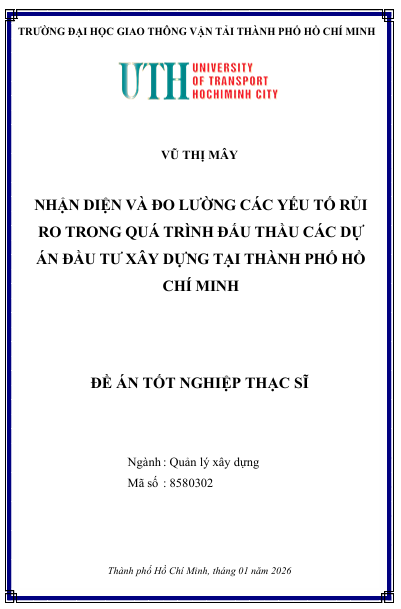 TRƯỜNG ĐẠI HỌC GIAO THÔNG VẬN TẢI THÀNH PHỐ HỒ CHÍ MINH

UTH UNIVERSITY OF TRANSPORT HOCHIMINH CITY

VŨ THỊ MÂY

NHẬN DIỆN VÀ ĐO LƯỜNG CÁC YẾU TỐ RỦI RO TRONG QUÁ TRÌNH ĐẤU THẦU CÁC DỰ ÁN ĐẦU TƯ XÂY DỰNG TẠI THÀNH PHỐ HỒ CHÍ MINH

ĐỀ ÁN TỐT NGHIỆP THẠC SĨ

Ngành : Quản lý xây dựng
Mã số : 8580302

Thành phố Hồ Chí Minh, tháng 01 năm 2026